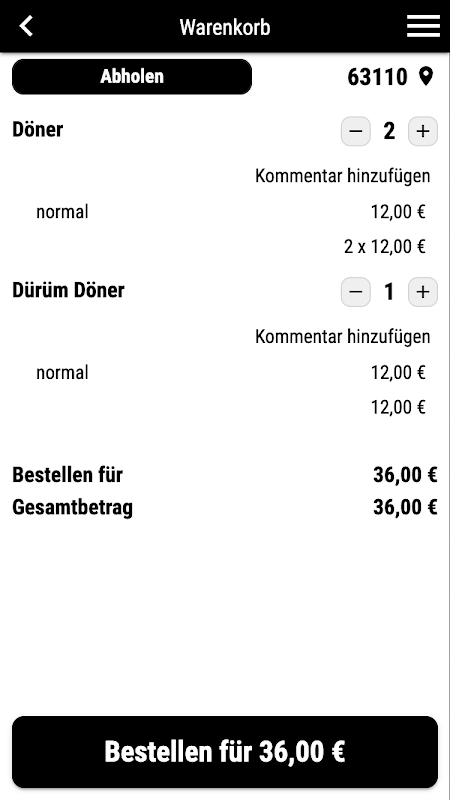 Warenkorb

Abholen

63110

Döner

− 2 +

Kommentar hinzufügen

normal

12,00 €

2 x 12,00 €

Dürüm Döner

− 1 +

Kommentar hinzufügen

normal

12,00 €

12,00 €

Bestellen für 36,00 €

Gesamtbetrag 36,00 €

Bestellen für 36,00 €